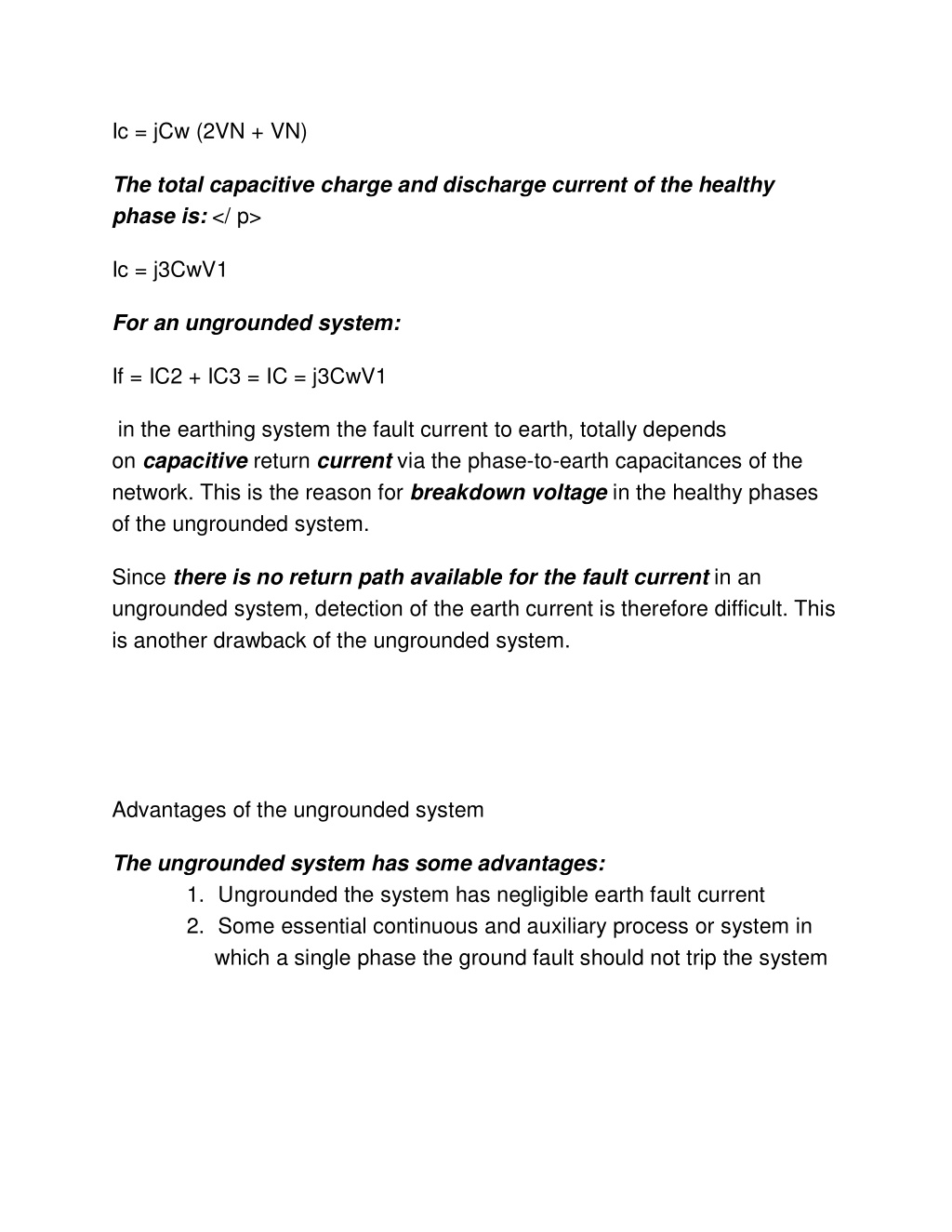 Ic = jCw (2VN + VN)

The total capacitive charge and discharge current of the healthy phase is: </ p>

Ic = j3CwV1

For an ungrounded system:

If = IC2 + IC3 = IC = j3CwV1

in the earthing system the fault current to earth, totally depends on capacitive return current via the phase-to-earth capacitances of the network. This is the reason for breakdown voltage in the healthy phases of the ungrounded system.

Since there is no return path available for the fault current in an ungrounded system, detection of the earth current is therefore difficult. This is another drawback of the ungrounded system.

Advantages of the ungrounded system

The ungrounded system has some advantages:
1. Ungrounded the system has negligible earth fault current
2. Some essential continuous and auxiliary process or system in which a single phase the ground fault should not trip the system